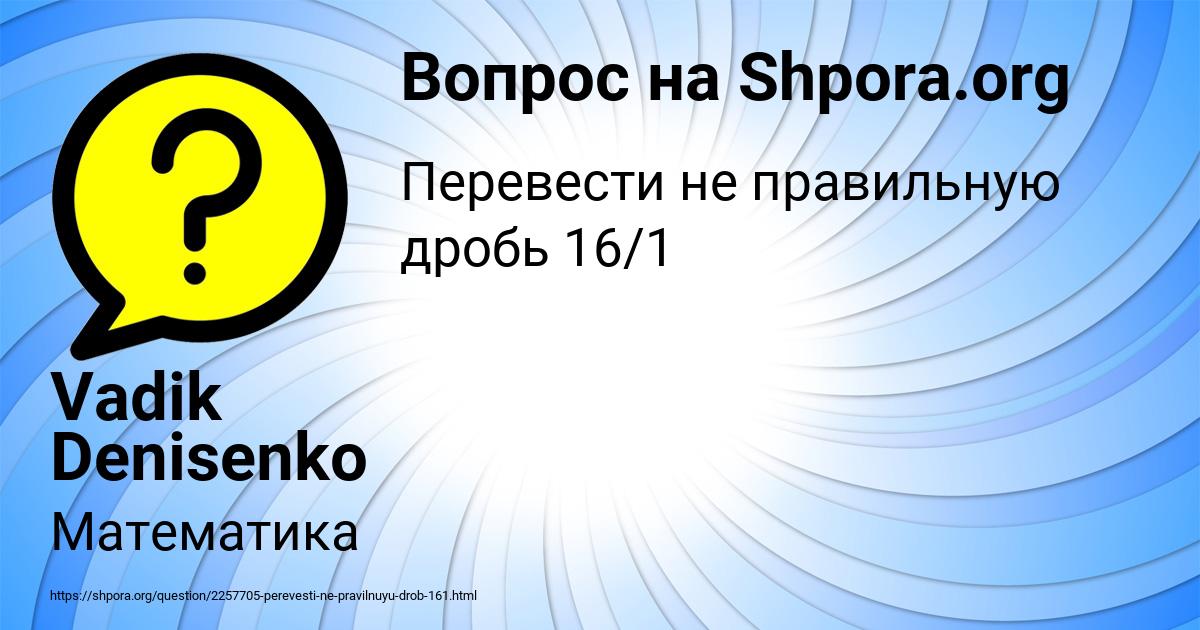 Вопрос на Shpora.org

Перевести не правильную дробь 16/1

Vadik Denisenko

Математика

https://shpora.org/question/2257705-perevesti-ne-pravilnuyu-drob-161.html